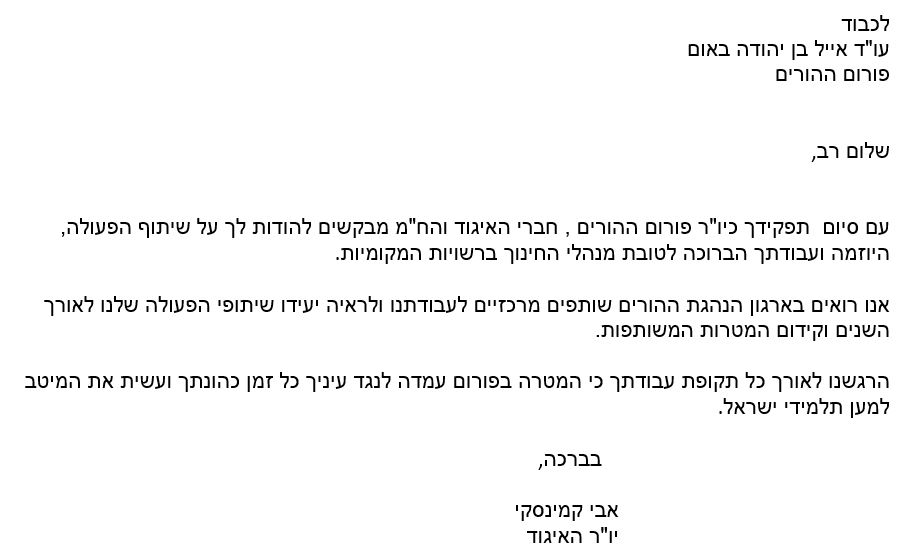 לכבוד
עו"ד אייל בן יהודה באום
פורום ההורים

שלום רב,

עם סיום תפקידך כיו"ר פורום ההורים , חברי האיגוד והח"מ מבקשים להודות לך על שיתוף הפעולה, היוזמה ועבודתך הברוכה לטובת מנהלי החינוך ברשויות המקומיות.

אנו רואים בארגון הנהגת ההורים שותפים מרכזיים לעבודתנו ולראיה יעידו שיתופי הפעולה שלנו לאורך השנים וקידום המטרות המשותפות.

הרגשנו לאורך כל תקופת עבודתך כי המטרה בפורום עמדה לנגד עיניך כל זמן כהונתך ועשית את המיטב למען תלמידי ישראל.

בברכה,

אבי קמינסקי
יו"ר האיגוד